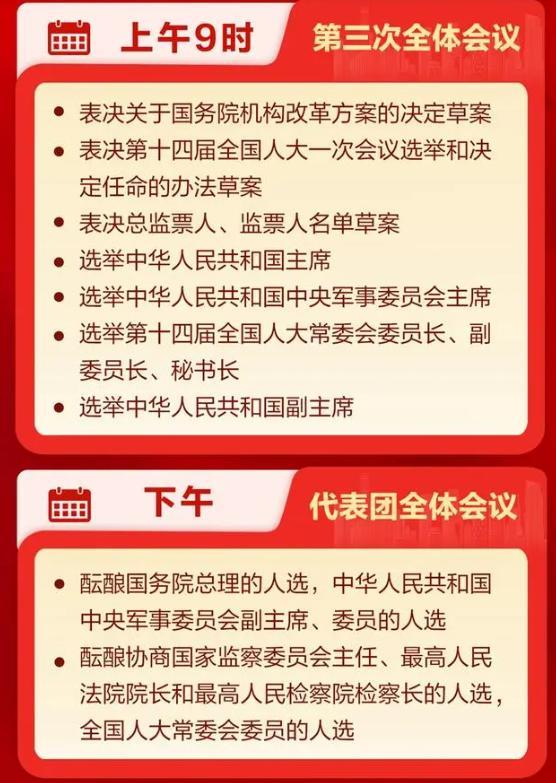 上午9时 第三次全体会议

• 表决关于国务院机构改革方案的决定草案
• 表决第十四届全国人大一次会议选举和决定任命的办法草案
• 表决总监票人、监票人名单草案
• 选举中华人民共和国主席
• 选举中华人民共和国中央军事委员会主席
• 选举第十四届全国人大常委会委员长、副委员长、秘书长
• 选举中华人民共和国副主席

下午 代表团全体会议

• 酝酿国务院总理的人选，中华人民共和国中央军事委员会副主席、委员的人选
• 酝酿协商国家监察委员会主任、最高人民法院院长和最高人民检察院检察长的人选，全国人大常委会委员的人选